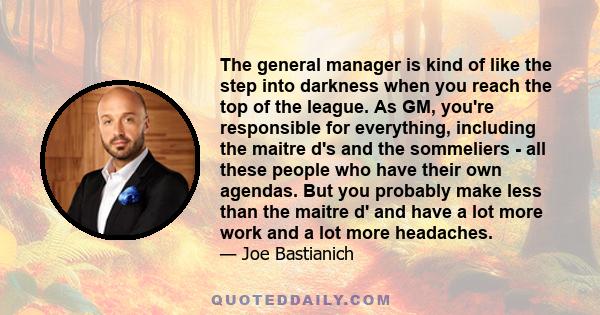 The general manager is kind of like the step into darkness when you reach the top of the league. As GM, you're responsible for everything, including the maitre d's and the sommeliers - all these people who have their own agendas. But you probably make less than the maitre d' and have a lot more work and a lot more headaches.
— Joe Bastianich

QUOTEDDAILY.COM